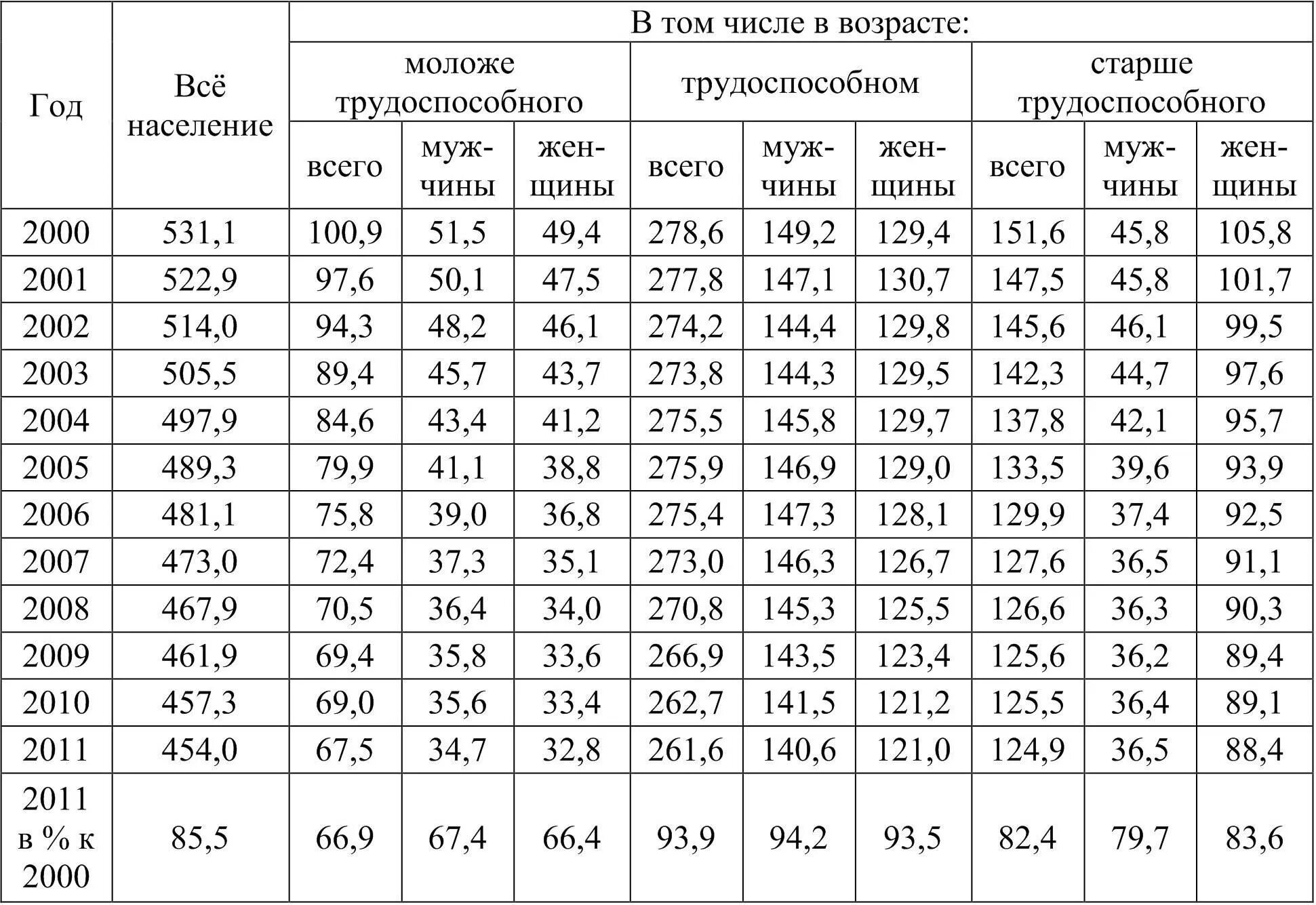 | Год | Всё население | В том числе в возрасте: | | | | | | | | |
|---|---|---|---|---|---|---|---|---|---|---|
| | | моложе трудоспособного | | | трудоспособном | | | старше трудоспособного | | |
| | | всего | мужчины | женщины | всего | мужчины | женщины | всего | мужчины | женщины |
| 2000 | 531,1 | 100,9 | 51,5 | 49,4 | 278,6 | 149,2 | 129,4 | 151,6 | 45,8 | 105,8 |
| 2001 | 522,9 | 97,6 | 50,1 | 47,5 | 277,8 | 147,1 | 130,7 | 147,5 | 45,8 | 101,7 |
| 2002 | 514,0 | 94,3 | 48,2 | 46,1 | 274,2 | 144,4 | 129,8 | 145,6 | 46,1 | 99,5 |
| 2003 | 505,5 | 89,4 | 45,7 | 43,7 | 273,8 | 144,3 | 129,5 | 142,3 | 44,7 | 97,6 |
| 2004 | 497,9 | 84,6 | 43,4 | 41,2 | 275,5 | 145,8 | 129,7 | 137,8 | 42,1 | 95,7 |
| 2005 | 489,3 | 79,9 | 41,1 | 38,8 | 275,9 | 146,9 | 129,0 | 133,5 | 39,6 | 93,9 |
| 2006 | 481,1 | 75,8 | 39,0 | 36,8 | 275,4 | 147,3 | 128,1 | 129,9 | 37,4 | 92,5 |
| 2007 | 473,0 | 72,4 | 37,3 | 35,1 | 273,0 | 146,3 | 126,7 | 127,6 | 36,5 | 91,1 |
| 2008 | 467,9 | 70,5 | 36,4 | 34,0 | 270,8 | 145,3 | 125,5 | 126,6 | 36,3 | 90,3 |
| 2009 | 461,9 | 69,4 | 35,8 | 33,6 | 266,9 | 143,5 | 123,4 | 125,6 | 36,2 | 89,4 |
| 2010 | 457,3 | 69,0 | 35,6 | 33,4 | 262,7 | 141,5 | 121,2 | 125,5 | 36,4 | 89,1 |
| 2011 | 454,0 | 67,5 | 34,7 | 32,8 | 261,6 | 140,6 | 121,0 | 124,9 | 36,5 | 88,4 |
| 2011 в % к 2000 | 85,5 | 66,9 | 67,4 | 66,4 | 93,9 | 94,2 | 93,5 | 82,4 | 79,7 | 83,6 |